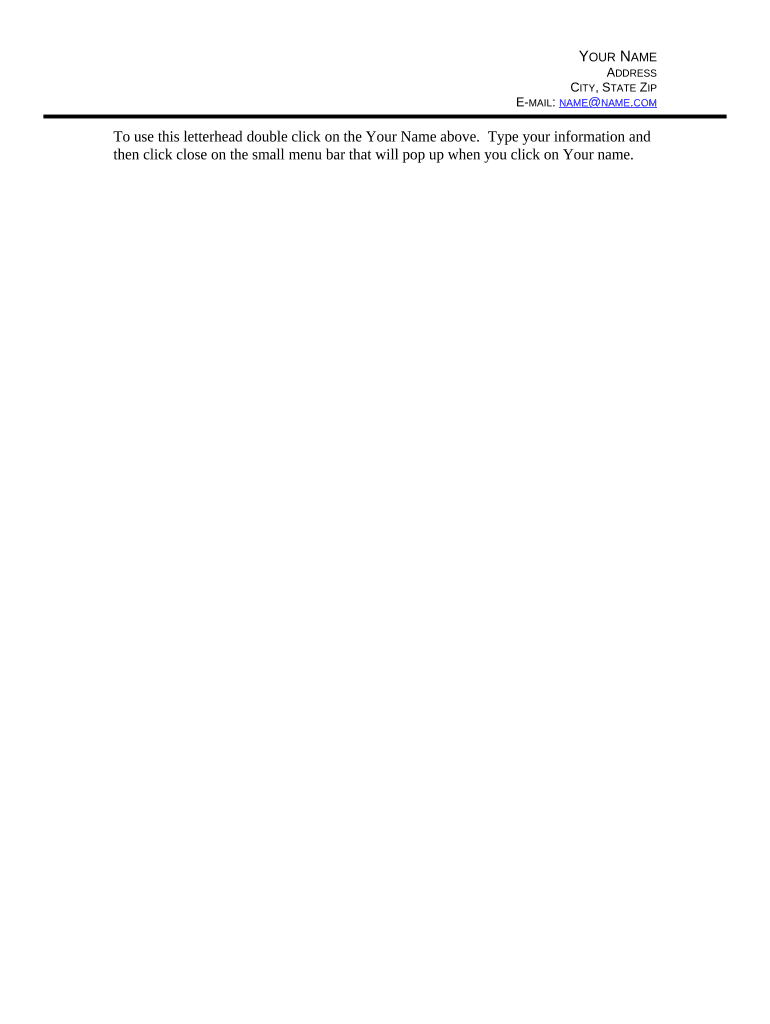 YOUR NAME
ADDRESS
CITY, STATE ZIP
E-MAIL: NAME@NAME.COM

To use this letterhead double click on the Your Name above. Type your information and then click close on the small menu bar that will pop up when you click on Your name.